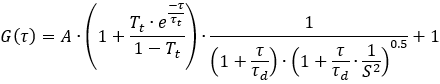 $G(\tau) = A \cdot \left(1 + \frac{T_t \cdot e^{\frac{-\tau}{\tau_t}}}{1 - T_t}\right) \cdot \frac{1}{\left(1 + \frac{\tau}{\tau_d}\right) \cdot \left(1 + \frac{\tau}{\tau_d} \cdot \frac{1}{S^2}\right)^{0.5}} + 1$